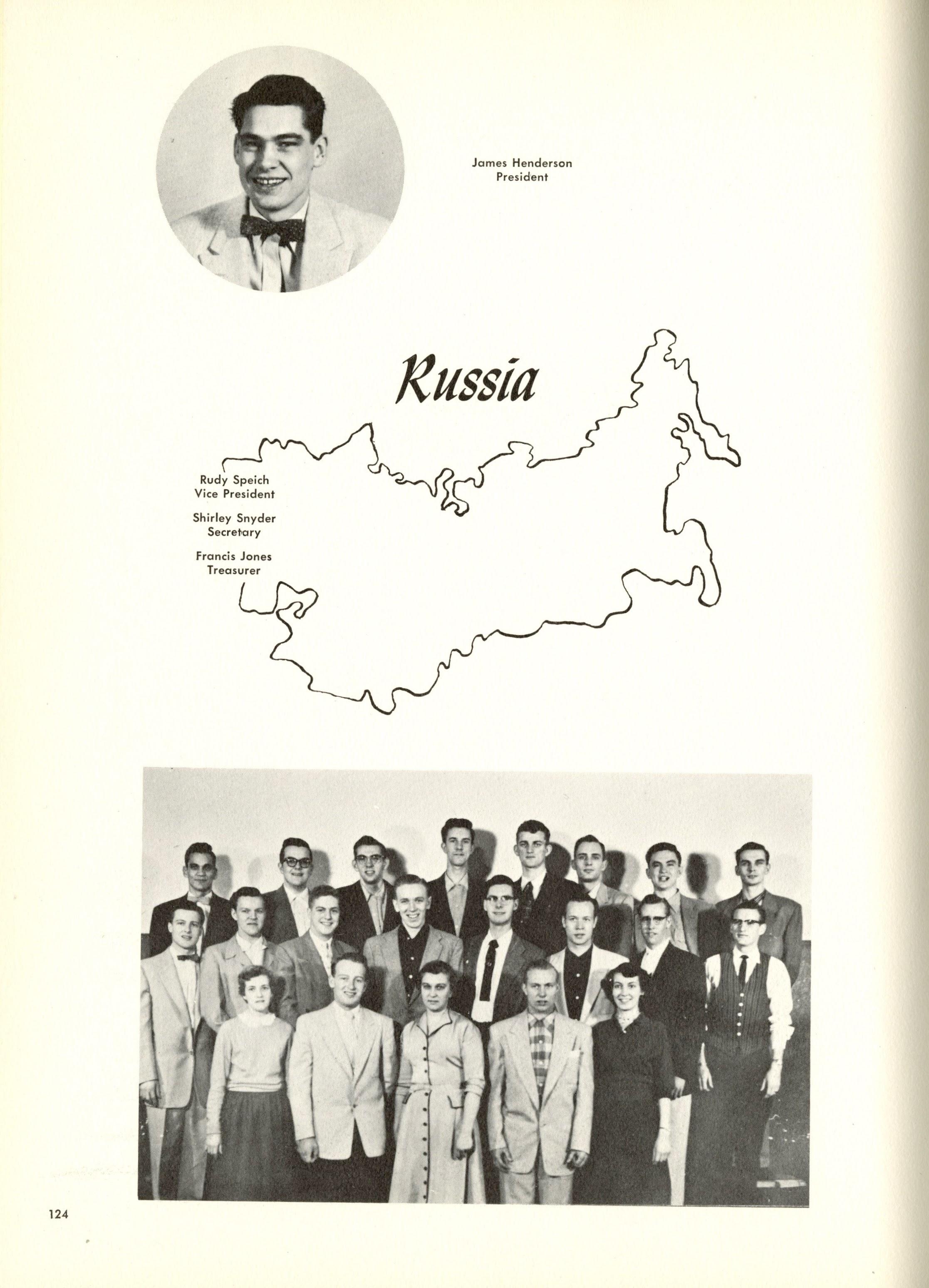 James Henderson
President

Russia

Rudy Speich
Vice President

Shirley Snyder
Secretary

Francis Jones
Treasurer

124